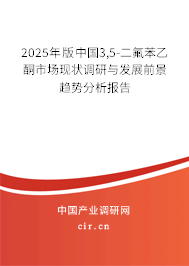 2025年版中国3,5-二氟苯乙酮市场现状调研与发展前景趋势分析报告

中国产业调研网

cir.cn